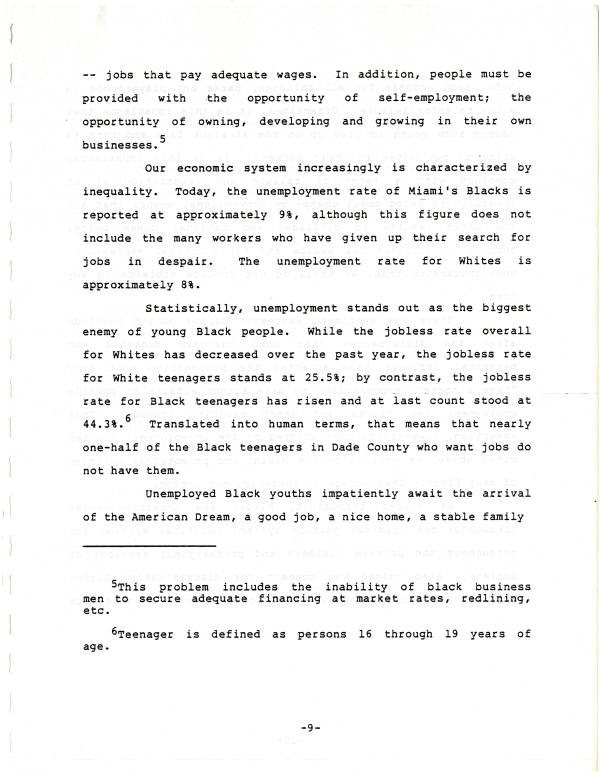 -- jobs that pay adequate wages. In addition, people must be provided with the opportunity of self-employment; the opportunity of owning, developing and growing in their own businesses.$^{5}$

Our economic system increasingly is characterized by inequality. Today, the unemployment rate of Miami's Blacks is reported at approximately 9%, although this figure does not include the many workers who have given up their search for jobs in despair. The unemployment rate for Whites is approximately 8%.

Statistically, unemployment stands out as the biggest enemy of young Black people. While the jobless rate overall for Whites has decreased over the past year, the jobless rate for White teenagers stands at 25.5%; by contrast, the jobless rate for Black teenagers has risen and at last count stood at 44.3%.$^{6}$ Translated into human terms, that means that nearly one-half of the Black teenagers in Dade County who want jobs do not have them.

Unemployed Black youths impatiently await the arrival of the American Dream, a good job, a nice home, a stable family

$^{5}$This problem includes the inability of black business men to secure adequate financing at market rates, redlining, etc.

$^{6}$Teenager is defined as persons 16 through 19 years of age.

-9-